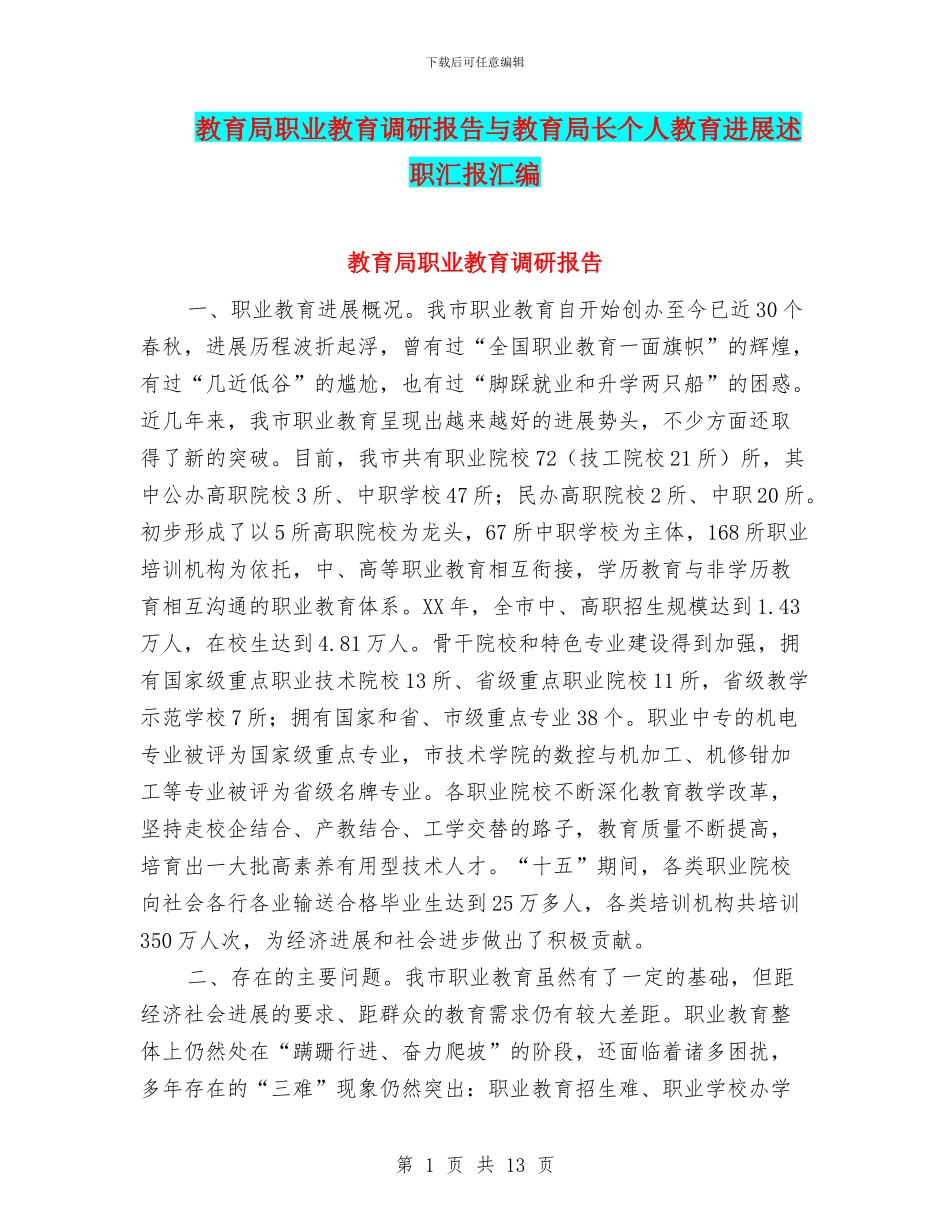 下载后可任意编辑

教育局职业教育调研报告与教育局长个人教育进展述职汇报汇编

教育局职业教育调研报告

一、职业教育进展概况。我市职业教育自开始创办至今已近30个春秋，进展历程波折起浮，曾有过“全国职业教育一面旗帜”的辉煌，有过“几近低谷”的尴尬，也有过“脚踩就业和升学两只船”的困惑。近几年来，我市职业教育呈现出越来越好的进展势头，不少方面还取得了新的突破。目前，我市共有职业院校72（技工院校21所）所，其中公办高职院校3所、中职学校47所；民办高职院校2所、中职20所。初步形成了以5所高职院校为龙头，67所中职学校为主体，168所职业培训机构为依托，中、高等职业教育相互衔接，学历教育与非学历教育相互沟通的职业教育体系。XX年，全市中、高职招生规模达到1.43万人，在校生达到4.81万人。骨干院校和特色专业建设得到加强，拥有国家级重点职业技术院校13所、省级重点职业院校11所，省级教学示范学校7所；拥有国家和省、市级重点专业38个。职业中专的机电专业被评为国家级重点专业，市技术学院的数控与机加工、机修钳加工等专业被评为省级名牌专业。各职业院校不断深化教育教学改革，坚持走校企结合、产教结合、工学交替的路子，教育质量不断提高，培育出一大批高素养有用型技术人才。“十五”期间，各类职业院校向社会各行各业输送合格毕业生达到25万多人，各类培训机构共培训350万人次，为经济进展和社会进步做出了积极贡献。

二、存在的主要问题。我市职业教育虽然有了一定的基础，但距经济社会进展的要求、距群众的教育需求仍有较大差距。职业教育整体上仍然处在“蹒跚行进、奋力爬坡”的阶段，还面临着诸多困扰，多年存在的“三难”现象仍然突出：职业教育招生难、职业学校办学

第 1 页 共 13 页